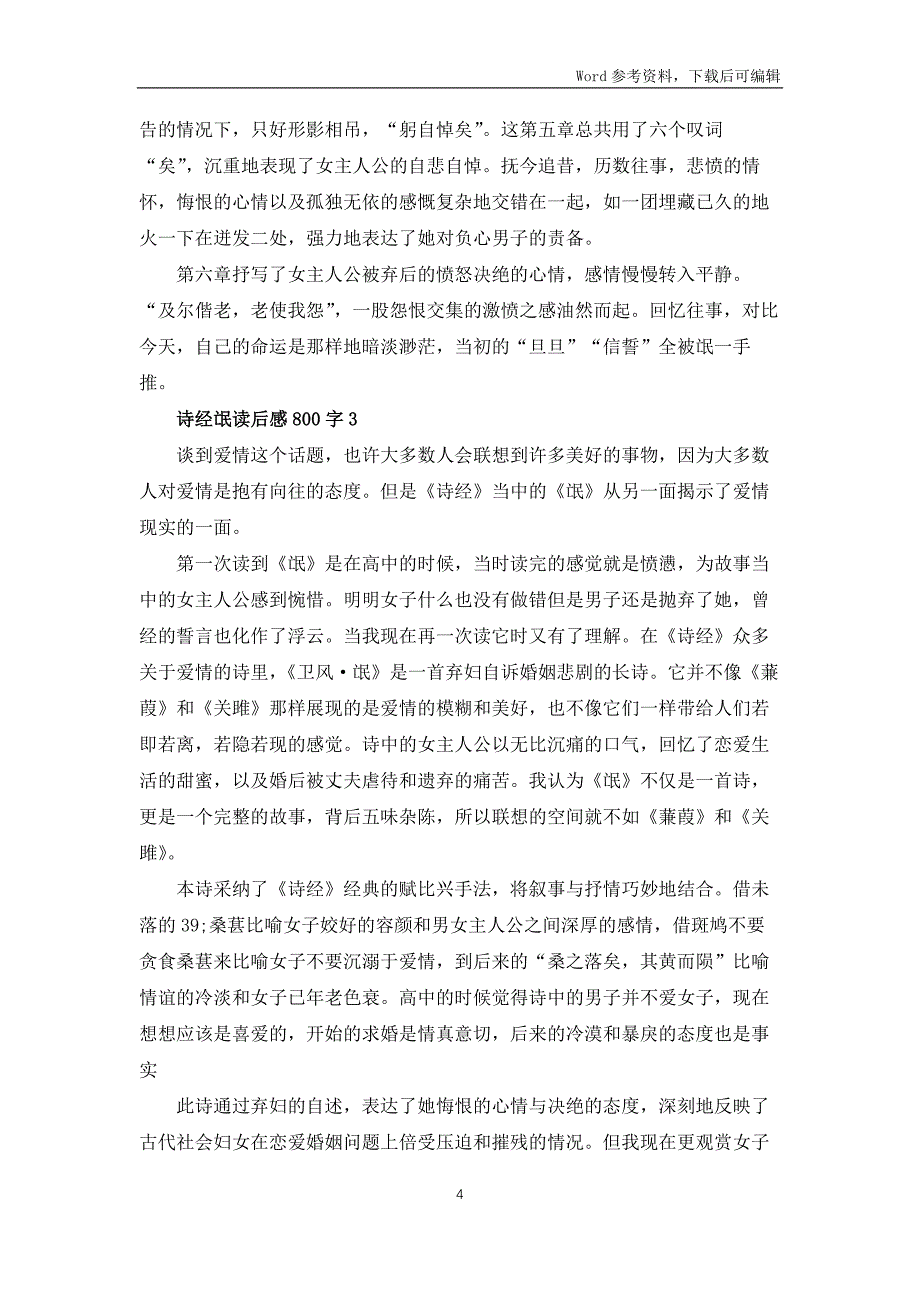 Word 参考资料，下载后可编辑

告的情况下，只好形影相吊，“躬自悼矣”。这第五章总共用了六个叹词“矣”，沉重地表现了女主人公的自悲自悼。抚今追昔，历数往事，悲愤的情怀，悔恨的心情以及孤独无依的感慨复杂地交错在一起，如一团埋藏已久的地火一下在迸发二处，强力地表达了她对负心男子的责备。

第六章抒写了女主人公被弃后的愤怒决绝的心情，感情慢慢转入平静。“及尔偕老，老使我怨”，一股怨恨交集的激愤之感油然而起。回忆往事，对比今天，自己的命运是那样地暗淡渺茫，当初的“旦旦”“信誓”全被氓一手推。

诗经氓读后感 800 字 3

谈到爱情这个话题，也许大多数人会联想到许多美好的事物，因为大多数人对爱情是抱有向往的态度。但是《诗经》当中的《氓》从另一面揭示了爱情现实的一面。

第一次读到《氓》是在高中的时候，当时读完的感觉就是愤懑，为故事当中的女主人公感到惋惜。明明女子什么也没有做错但是男子还是抛弃了她，曾经的誓言也化作了浮云。当我现在再一次读它时又有了理解。在《诗经》众多关于爱情的诗里，《卫风·氓》是一首弃妇自诉婚姻悲剧的长诗。它并不像《蒹葭》和《关雎》那样展现的是爱情的模糊和美好，也不像它们一样带给人们若即若离，若隐若现的感觉。诗中的女主人公以无比沉痛的口气，回忆了恋爱生活的甜蜜，以及婚后被丈夫虐待和遗弃的痛苦。我认为《氓》不仅是一首诗，更是一个完整的故事，背后五味杂陈，所以联想的空间就不如《蒹葭》和《关雎》。

本诗采纳了《诗经》经典的赋比兴手法，将叙事与抒情巧妙地结合。借未落的 39;桑葚比喻女子姣好的容颜和男女主人公之间深厚的感情，借斑鸠不要贪食桑葚来比喻女子不要沉溺于爱情，到后来的“桑之落矣，其黄而陨”比喻情谊的冷淡和女子已年老色衰。高中的时候觉得诗中的男子并不爱女子，现在想想应该是喜爱的，开始的求婚是情真意切，后来的冷漠和暴戾的态度也是事实

此诗通过弃妇的自述，表达了她悔恨的心情与决绝的态度，深刻地反映了古代社会妇女在恋爱婚姻问题上倍受压迫和摧残的情况。但我现在更观赏女子

4